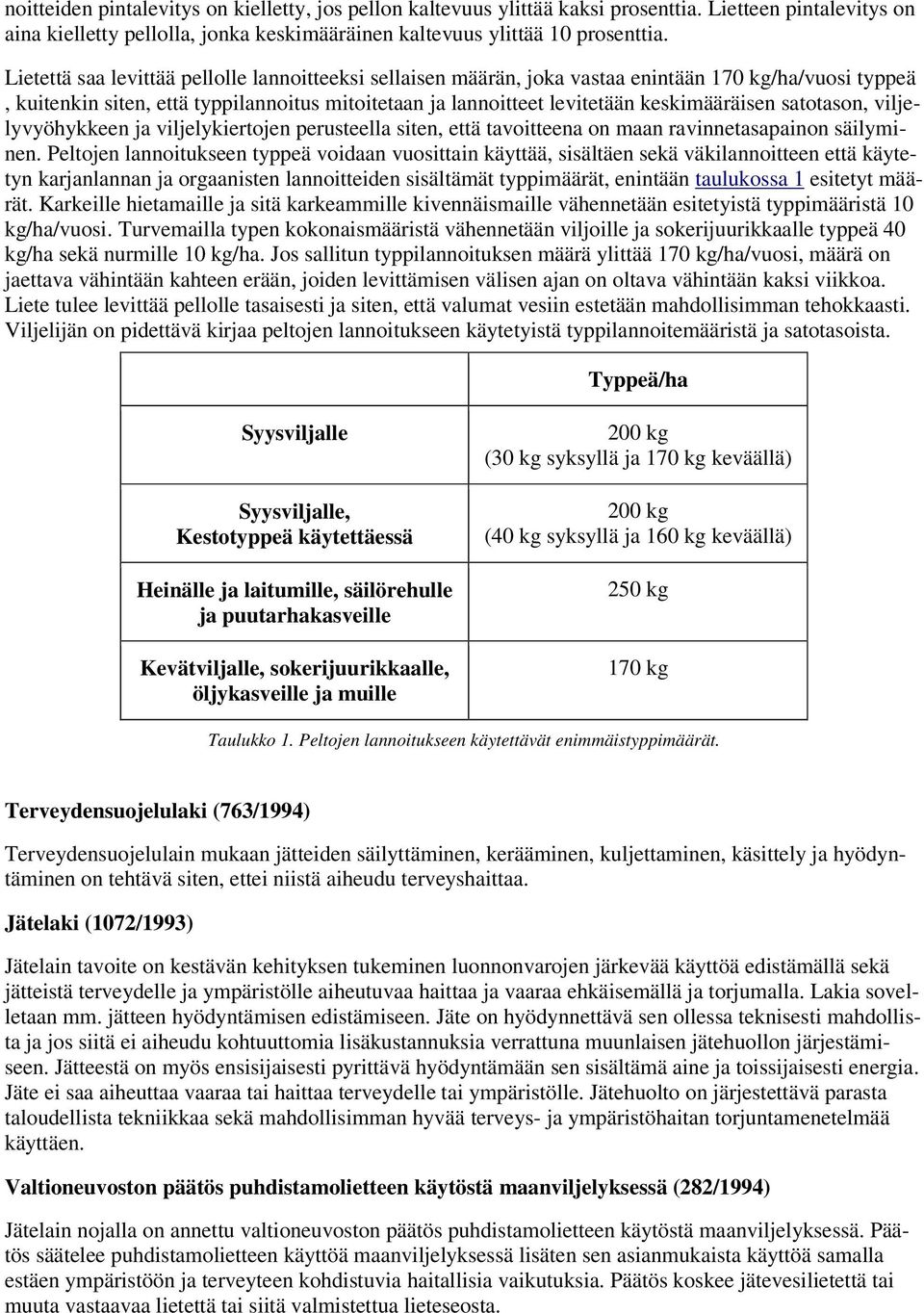 noitteiden pintalevitys on kielletty, jos pellon kaltevuus ylittää kaksi prosenttia. Lietteen pintalevitys on aina kielletty pellolla, jonka keskimääräinen kaltevuus ylittää 10 prosenttia.

Lietettä saa levittää pellolle lannoitteeksi sellaisen määrän, joka vastaa enintään 170 kg/ha/vuosi typpeä , kuitenkin siten, että typpilannoitus mitoitetaan ja lannoitteet levitetään keskimääräisen satotason, viljelyvyöhykkeen ja viljelykiertojen perusteella siten, että tavoitteena on maan ravinnetasapainon säilyminen. Peltojen lannoitukseen typpeä voidaan vuosittain käyttää, sisältäen sekä väkilannoitteen että käytetyn karjanlannan ja orgaanisten lannoitteiden sisältämät typpimäärät, enintään taulukossa 1 esitetyt määrät. Karkeille hietamaille ja sitä karkeammille kivennäismaille vähennetään esitetyistä typpimääristä 10 kg/ha/vuosi. Turvemailla typen kokonaismääristä vähennetään viljoille ja sokerijuurikkaalle typpeä 40 kg/ha sekä nurmille 10 kg/ha. Jos sallitun typpilannoituksen määrä ylittää 170 kg/ha/vuosi, määrä on jaettava vähintään kahteen erään, joiden levittämisen välisen ajan on oltava vähintään kaksi viikkoa. Liete tulee levittää pellolle tasaisesti ja siten, että valumat vesiin estetään mahdollisimman tehokkaasti. Viljelijän on pidettävä kirjaa peltojen lannoitukseen käytetyistä typpilannoitemääristä ja satotasoista.

| | Typpeä/ha |
|---|---|
| Syysviljalle | 200 kg (30 kg syksyllä ja 170 kg keväällä) |
| Syysviljalle, Kestotyppeä käytettäessä | 200 kg (40 kg syksyllä ja 160 kg keväällä) |
| Heinälle ja laitumille, säilörehulle ja puutarhakasveille | 250 kg |
| Kevätviljalle, sokerijuurikkaalle, öljykasveille ja muille | 170 kg |

Taulukko 1. Peltojen lannoitukseen käytettävät enimmäistyppimäärät.

Terveydensuojelulaki (763/1994)

Terveydensuojelulain mukaan jätteiden säilyttäminen, kerääminen, kuljettaminen, käsittely ja hyödyntäminen on tehtävä siten, ettei niistä aiheudu terveyshaittaa.

Jätelaki (1072/1993)

Jätelain tavoite on kestävän kehityksen tukeminen luonnonvarojen järkevää käyttöä edistämällä sekä jätteistä terveydelle ja ympäristölle aiheutuvaa haittaa ja vaaraa ehkäisemällä ja torjumalla. Lakia sovelletaan mm. jätteen hyödyntämisen edistämiseen. Jäte on hyödynnettävä sen ollessa teknisesti mahdollista ja jos siitä ei aiheudu kohtuuttomia lisäkustannuksia verrattuna muunlaisen jätehuollon järjestämiseen. Jätteestä on myös ensisijaisesti pyrittävä hyödyntämään sen sisältämä aine ja toissijaisesti energia. Jäte ei saa aiheuttaa vaaraa tai haittaa terveydelle tai ympäristölle. Jätehuolto on järjestettävä parasta taloudellista tekniikkaa sekä mahdollisimman hyvää terveys- ja ympäristöhaitan torjuntamenetelmää käyttäen.

Valtioneuvoston päätös puhdistamolietteen käytöstä maanviljelyksessä (282/1994)

Jätelain nojalla on annettu valtioneuvoston päätös puhdistamolietteen käytöstä maanviljelyksessä. Päätös säätelee puhdistamolietteen käyttöä maanviljelyksessä lisäten sen asianmukaista käyttöä samalla estäen ympäristöön ja terveyteen kohdistuvia haitallisia vaikutuksia. Päätös koskee jätevesilietettä tai muuta vastaavaa lietettä tai siitä valmistettua lieteseosta.